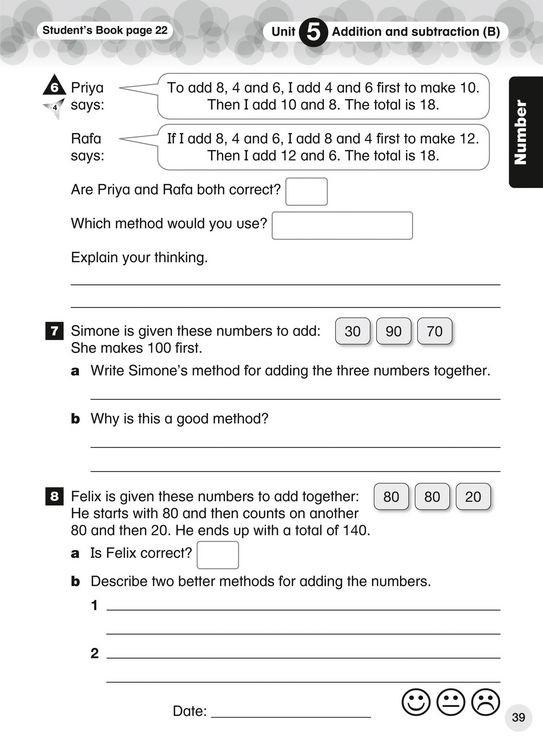 Student's Book page 22

Unit 5 Addition and subtraction (B)

Number

6 Priya says: To add 8, 4 and 6, I add 4 and 6 first to make 10. Then I add 10 and 8. The total is 18.

4

Rafa says: If I add 8, 4 and 6, I add 8 and 4 first to make 12. Then I add 12 and 6. The total is 18.

Are Priya and Rafa both correct?

Which method would you use?

Explain your thinking.

7 Simone is given these numbers to add: 30 90 70
She makes 100 first.

a Write Simone's method for adding the three numbers together.

b Why is this a good method?

8 Felix is given these numbers to add together: 80 80 20
He starts with 80 and then counts on another 80 and then 20. He ends up with a total of 140.

a Is Felix correct?

b Describe two better methods for adding the numbers.

1

2

Date:

39